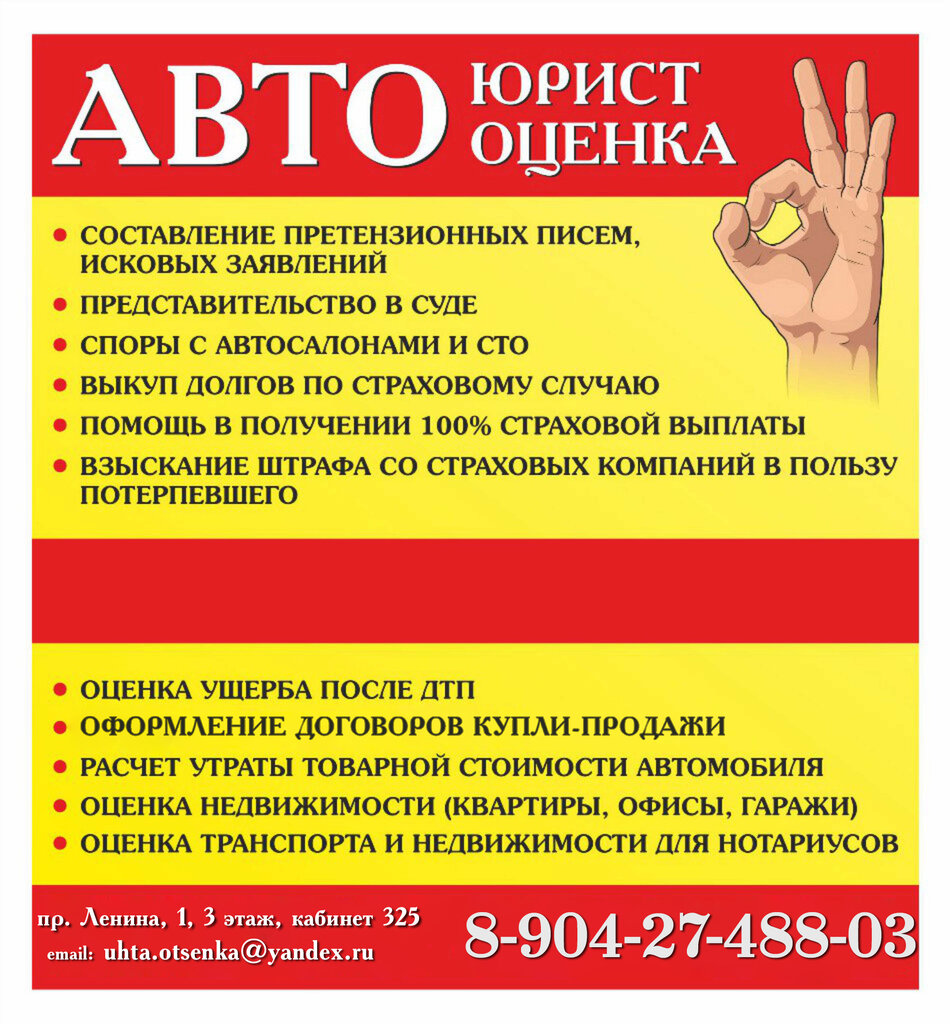 АВТО ЮРИСТ
ОЦЕНКА

• СОСТАВЛЕНИЕ ПРЕТЕНЗИОННЫХ ПИСЕМ, ИСКОВЫХ ЗАЯВЛЕНИЙ
• ПРЕДСТАВИТЕЛЬСТВО В СУДЕ
• СПОРЫ С АВТОСАЛОНАМИ И СТО
• ВЫКУП ДОЛГОВ ПО СТРАХОВОМУ СЛУЧАЮ
• ПОМОЩЬ В ПОЛУЧЕНИИ 100% СТРАХОВОЙ ВЫПЛАТЫ
• ВЗЫСКАНИЕ ШТРАФА СО СТРАХОВЫХ КОМПАНИЙ В ПОЛЬЗУ ПОТЕРПЕВШЕГО

• ОЦЕНКА УЩЕРБА ПОСЛЕ ДТП
• ОФОРМЛЕНИЕ ДОГОВОРОВ КУПЛИ-ПРОДАЖИ
• РАСЧЕТ УТРАТЫ ТОВАРНОЙ СТОИМОСТИ АВТОМОБИЛЯ
• ОЦЕНКА НЕДВИЖИМОСТИ (КВАРТИРЫ, ОФИСЫ, ГАРАЖИ)
• ОЦЕНКА ТРАНСПОРТА И НЕДВИЖИМОСТИ ДЛЯ НОТАРИУСОВ

пр. Ленина, 1, 3 этаж, кабинет 325
email: uhta.otsenka@yandex.ru

8-904-27-488-03